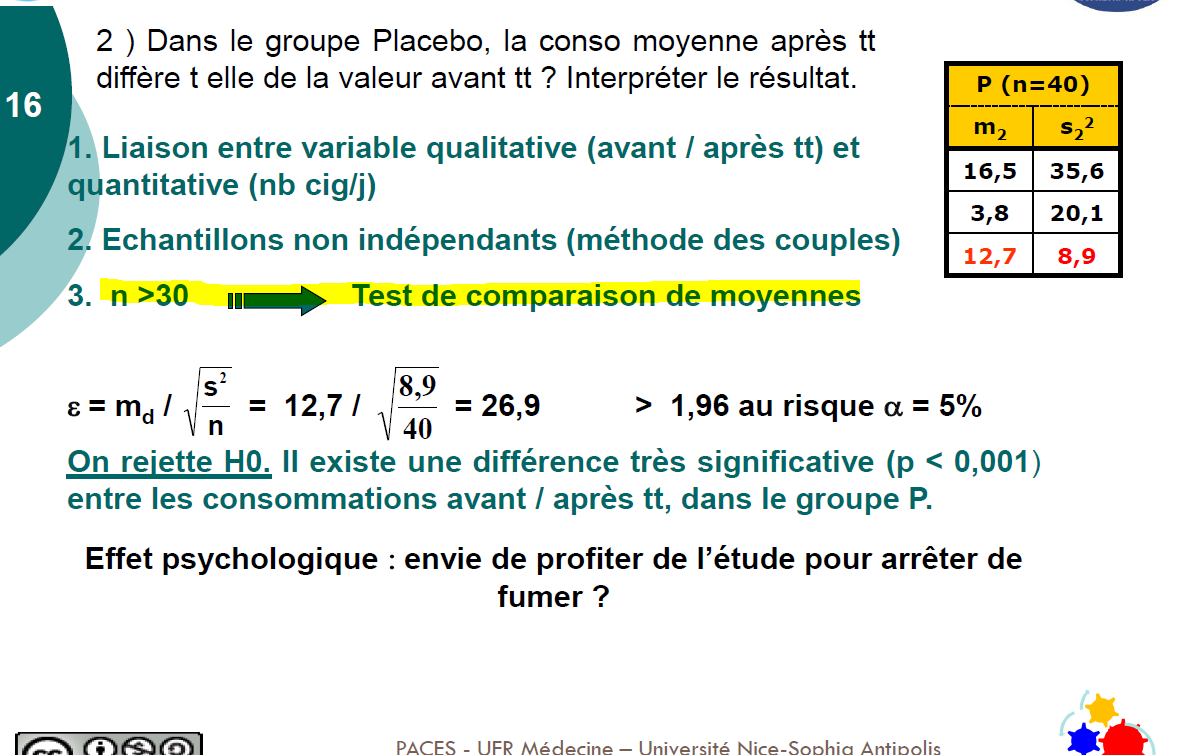 16

2 ) Dans le groupe Placebo, la conso moyenne après tt diffère t elle de la valeur avant tt ? Interpréter le résultat.

| P (n=40) | |
|---|---|
| $m_2$ | $s_2^2$ |
| 16,5 | 35,6 |
| 3,8 | 20,1 |
| 12,7 | 8,9 |

1. Liaison entre variable qualitative (avant / après tt) et quantitative (nb cig/j)

2. Echantillons non indépendants (méthode des couples)

3. n >30 Test de comparaison de moyennes

$\varepsilon = m_d / \sqrt{\frac{s^2}{n}} = 12,7 / \sqrt{\frac{8,9}{40}} = 26,9$ > 1,96 au risque $\alpha$ = 5%

On rejette H0. Il existe une différence très significative (p < 0,001) entre les consommations avant / après tt, dans le groupe P.

Effet psychologique : envie de profiter de l'étude pour arrêter de fumer ?

PACES - UFR Médecine – Université Nice-Sophia Antipolis